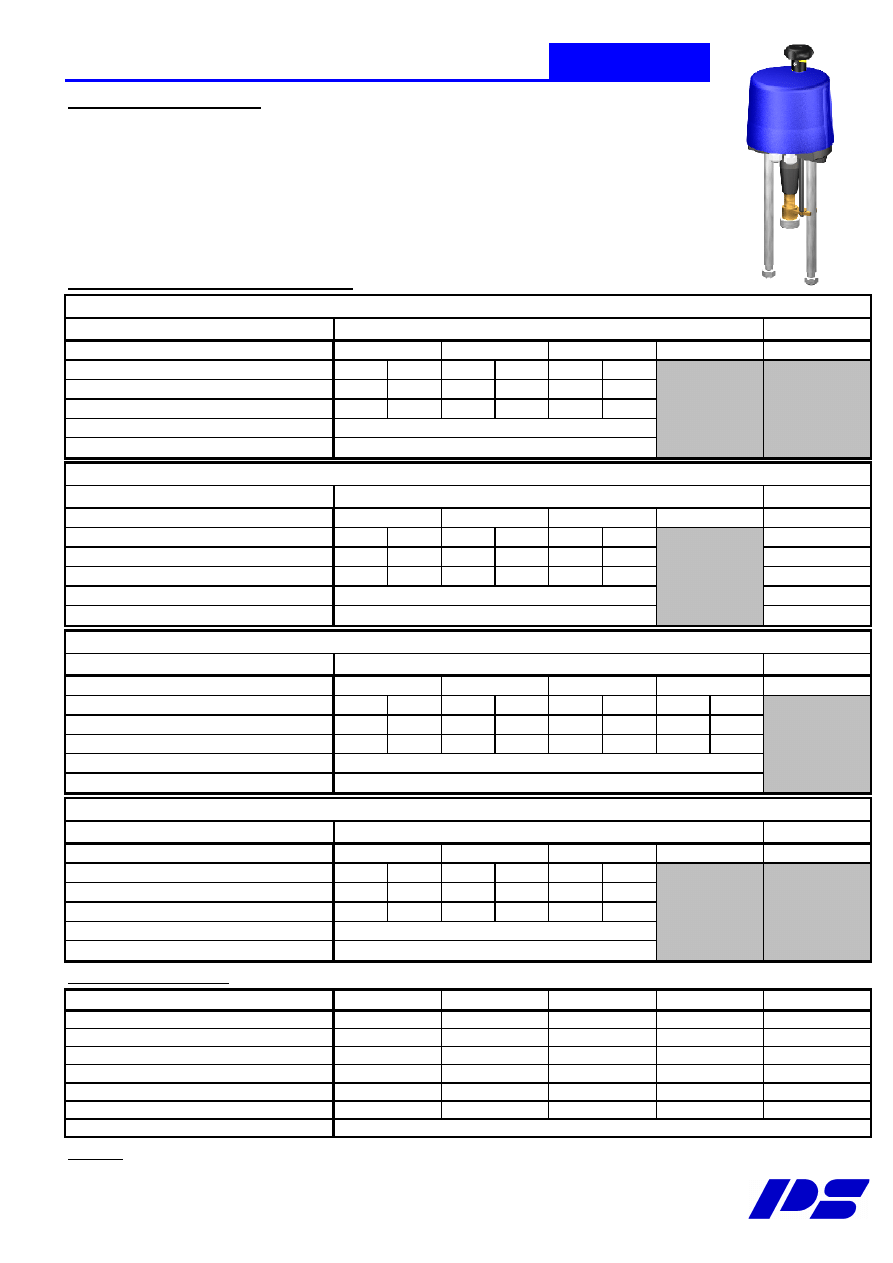 PS